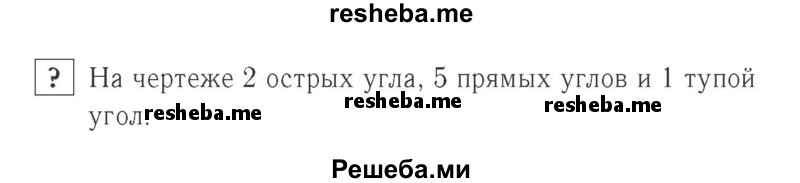 resheba.me

? На чертеже 2 острых угла, 5 прямых углов и 1 тупой угол. resheba.me resheba.me resheba.me

Решеба.ми